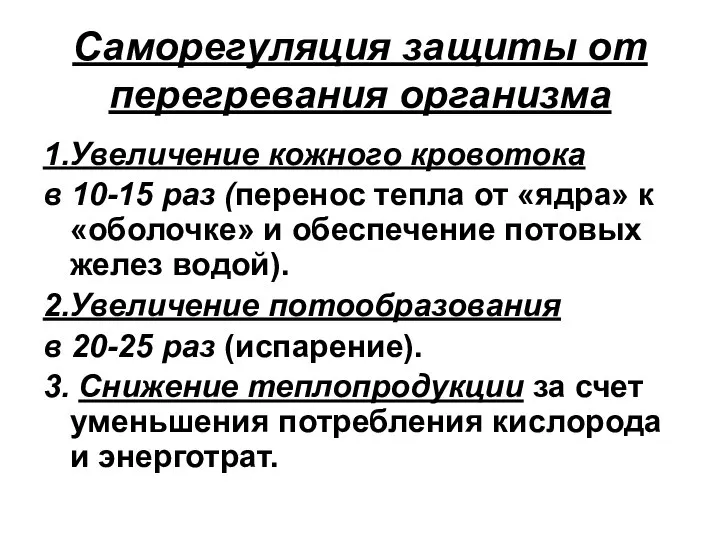 Саморегуляция защиты от перегревания организма

1.Увеличение кожного кровотока в 10-15 раз (перенос тепла от «ядра» к «оболочке» и обеспечение потовых желез водой).

2.Увеличение потообразования в 20-25 раз (испарение).

3. Снижение теплопродукции за счет уменьшения потребления кислорода и энерготрат.